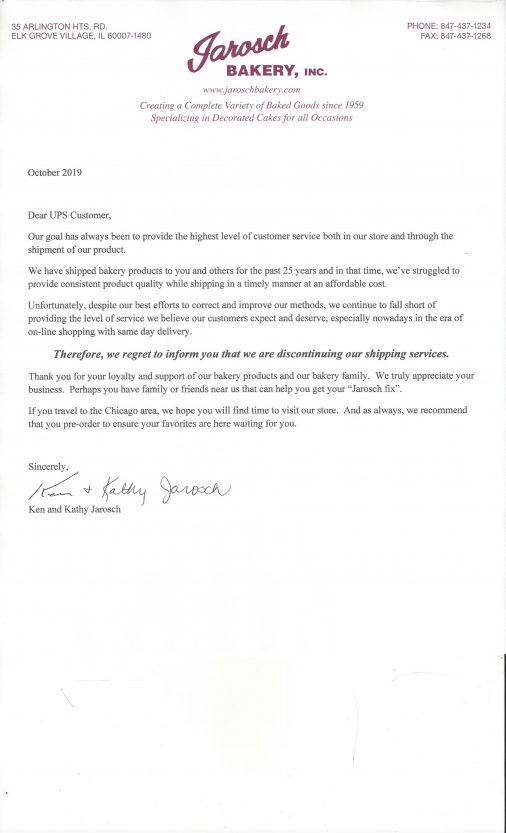 35 ARLINGTON HTS. RD.
ELK GROVE VILLAGE, IL 60007-1480

Jarosch
BAKERY, INC.

PHONE: 847-437-1234
FAX: 847-437-1268

www.jaroschbakery.com
Creating a Complete Variety of Baked Goods since 1959
Specializing in Decorated Cakes for all Occasions

October 2019

Dear UPS Customer,

Our goal has always been to provide the highest level of customer service both in our store and through the shipment of our product.

We have shipped bakery products to you and others for the past 25 years and in that time, we've struggled to provide consistent product quality while shipping in a timely manner at an affordable cost.

Unfortunately, despite our best efforts to correct and improve our methods, we continue to fall short of providing the level of service we believe our customers expect and deserve, especially nowadays in the era of on-line shopping with same day delivery.

Therefore, we regret to inform you that we are discontinuing our shipping services.

Thank you for your loyalty and support of our bakery products and our bakery family. We truly appreciate your business. Perhaps you have family or friends near us that can help you get your "Jarosch fix".

If you travel to the Chicago area, we hope you will find time to visit our store. And as always, we recommend that you pre-order to ensure your favorites are here waiting for you.

Sincerely,

Ken + Kathy Jarosch
Ken and Kathy Jarosch